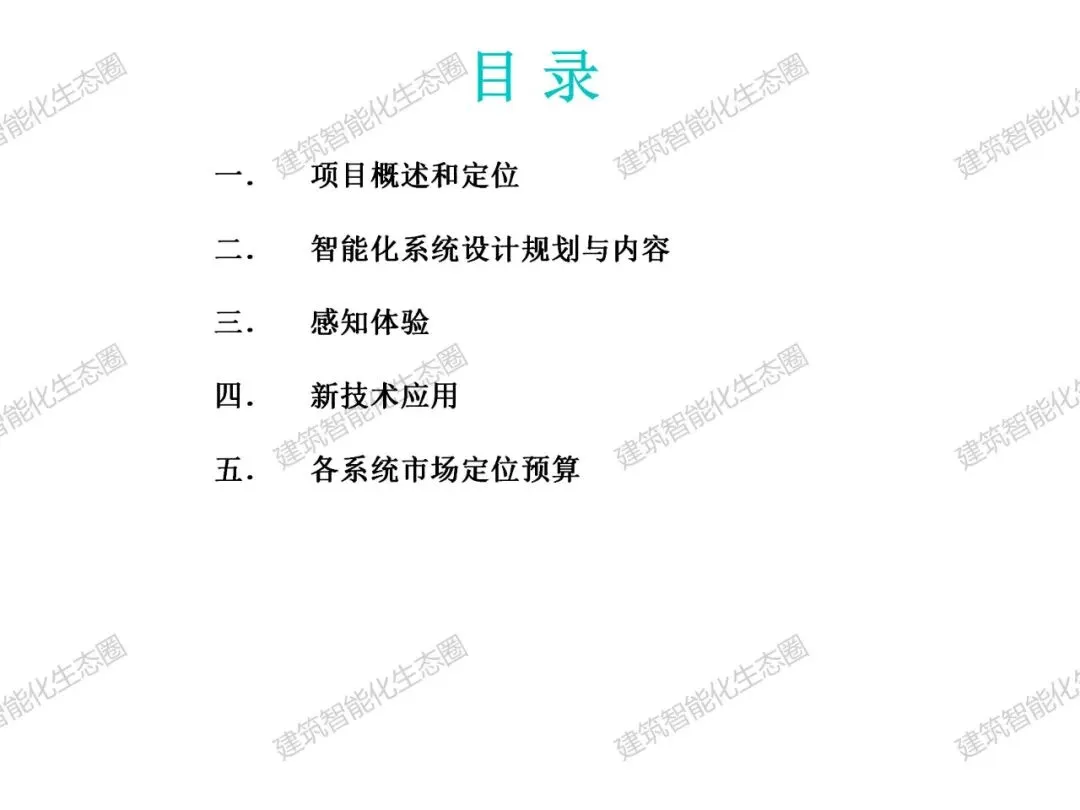 目 录

一. 项目概述和定位

二. 智能化系统设计规划与内容

三. 感知体验

四. 新技术应用

五. 各系统市场定位预算

建筑智能化生态圈